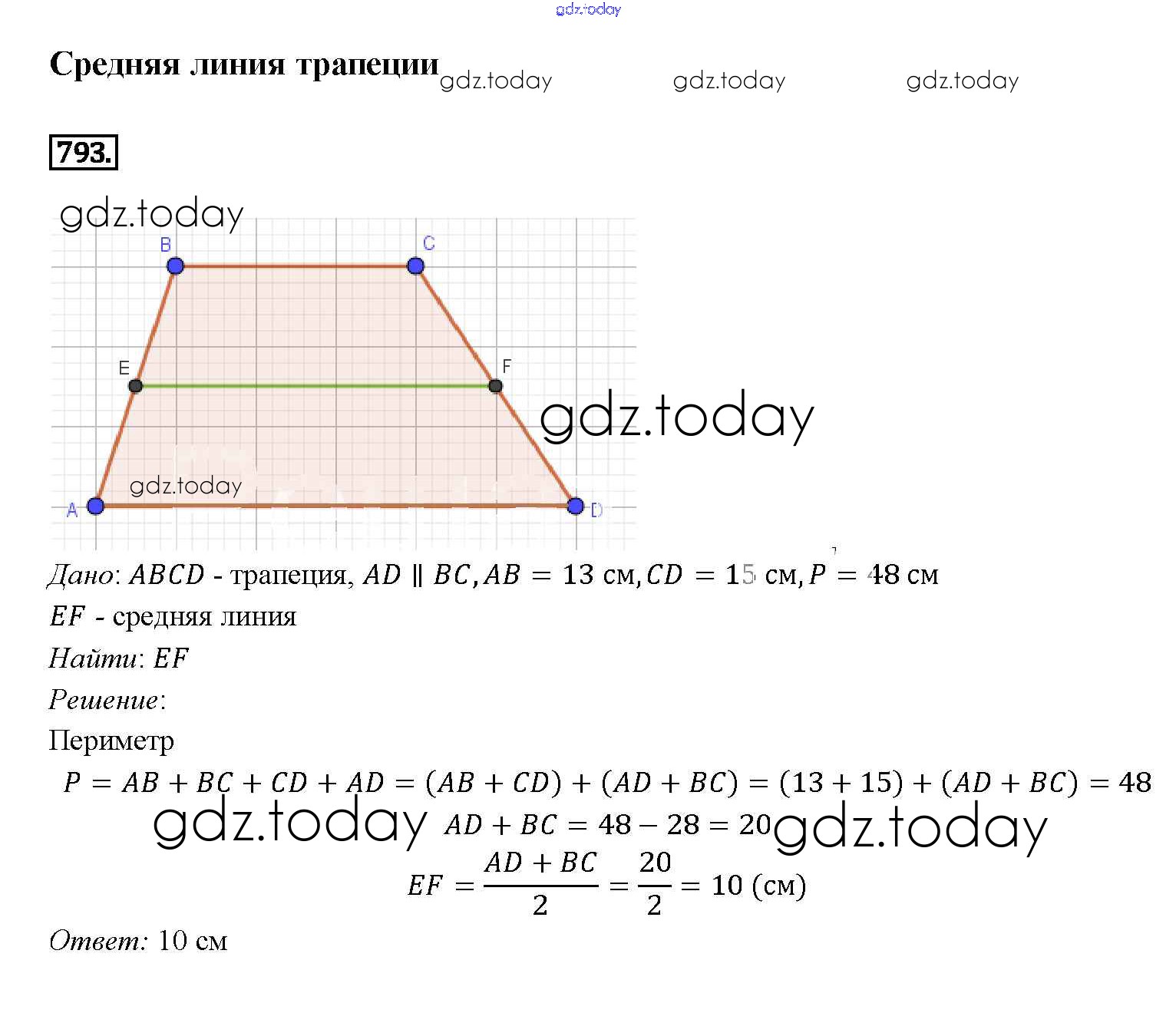 Средняя линия трапеции

793.

B
C
E
F
A
D

Дано: $ABCD$ - трапеция, $AD \parallel BC, AB = 13$ см, $CD = 15$ см, $P = 48$ см

$EF$ - средняя линия

Найти: $EF$

Решение:

Периметр

$P = AB + BC + CD + AD = (AB + CD) + (AD + BC) = (13 + 15) + (AD + BC) = 48$

$AD + BC = 48 - 28 = 20$

$EF = \frac{AD + BC}{2} = \frac{20}{2} = 10$ (см)

Ответ: 10 см

gdz.today